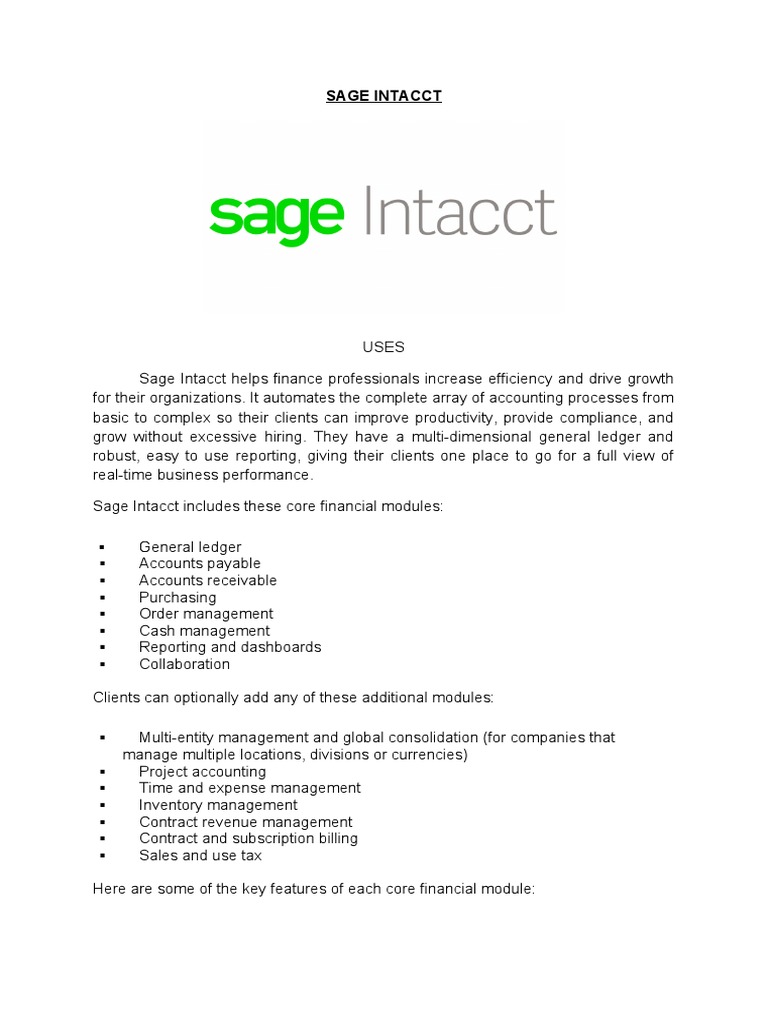 SAGE INTACCT

sage Intacct

USES

Sage Intacct helps finance professionals increase efficiency and drive growth for their organizations. It automates the complete array of accounting processes from basic to complex so their clients can improve productivity, provide compliance, and grow without excessive hiring. They have a multi-dimensional general ledger and robust, easy to use reporting, giving their clients one place to go for a full view of real-time business performance.

Sage Intacct includes these core financial modules:

▪ General ledger
▪ Accounts payable
▪ Accounts receivable
▪ Purchasing
▪ Order management
▪ Cash management
▪ Reporting and dashboards
▪ Collaboration

Clients can optionally add any of these additional modules:

▪ Multi-entity management and global consolidation (for companies that manage multiple locations, divisions or currencies)
▪ Project accounting
▪ Time and expense management
▪ Inventory management
▪ Contract revenue management
▪ Contract and subscription billing
▪ Sales and use tax

Here are some of the key features of each core financial module: